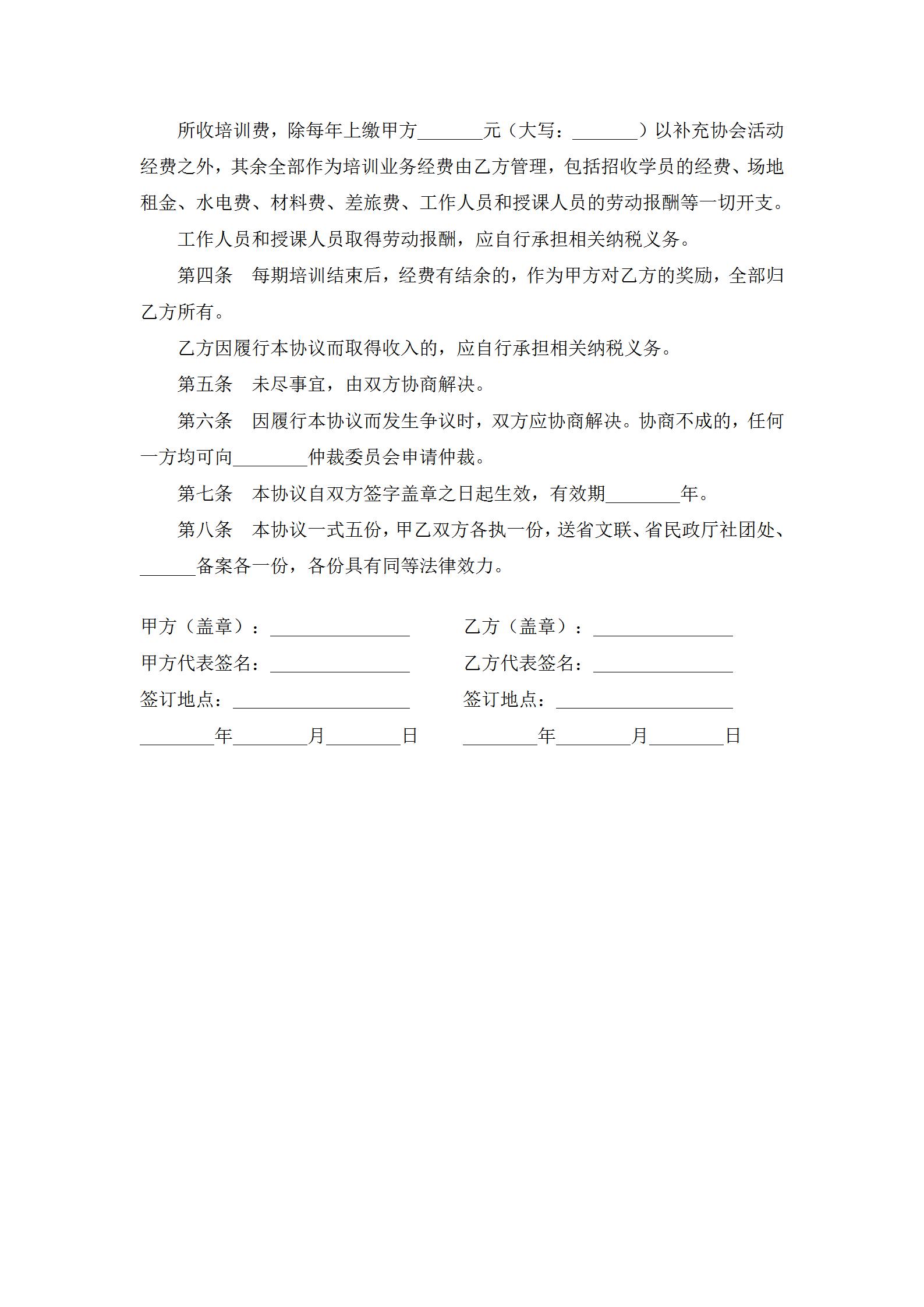 所收培训费，除每年上缴甲方_______元（大写：_______）以补充协会活动经费之外，其余全部作为培训业务经费由乙方管理，包括招收学员的经费、场地租金、水电费、材料费、差旅费、工作人员和授课人员的劳动报酬等一切开支。

工作人员和授课人员取得劳动报酬，应自行承担相关纳税义务。

第四条　每期培训结束后，经费有结余的，作为甲方对乙方的奖励，全部归乙方所有。

乙方因履行本协议而取得收入的，应自行承担相关纳税义务。

第五条　未尽事宜，由双方协商解决。

第六条　因履行本协议而发生争议时，双方应协商解决。协商不成的，任何一方均可向________仲裁委员会申请仲裁。

第七条　本协议自双方签字盖章之日起生效，有效期________年。

第八条　本协议一式五份，甲乙双方各执一份，送省文联、省民政厅社团处、______备案各一份，各份具有同等法律效力。

甲方（盖章）：_______________

甲方代表签名：_______________

签订地点：___________________

________年________月________日

乙方（盖章）：_______________

乙方代表签名：_______________

签订地点：___________________

________年________月________日